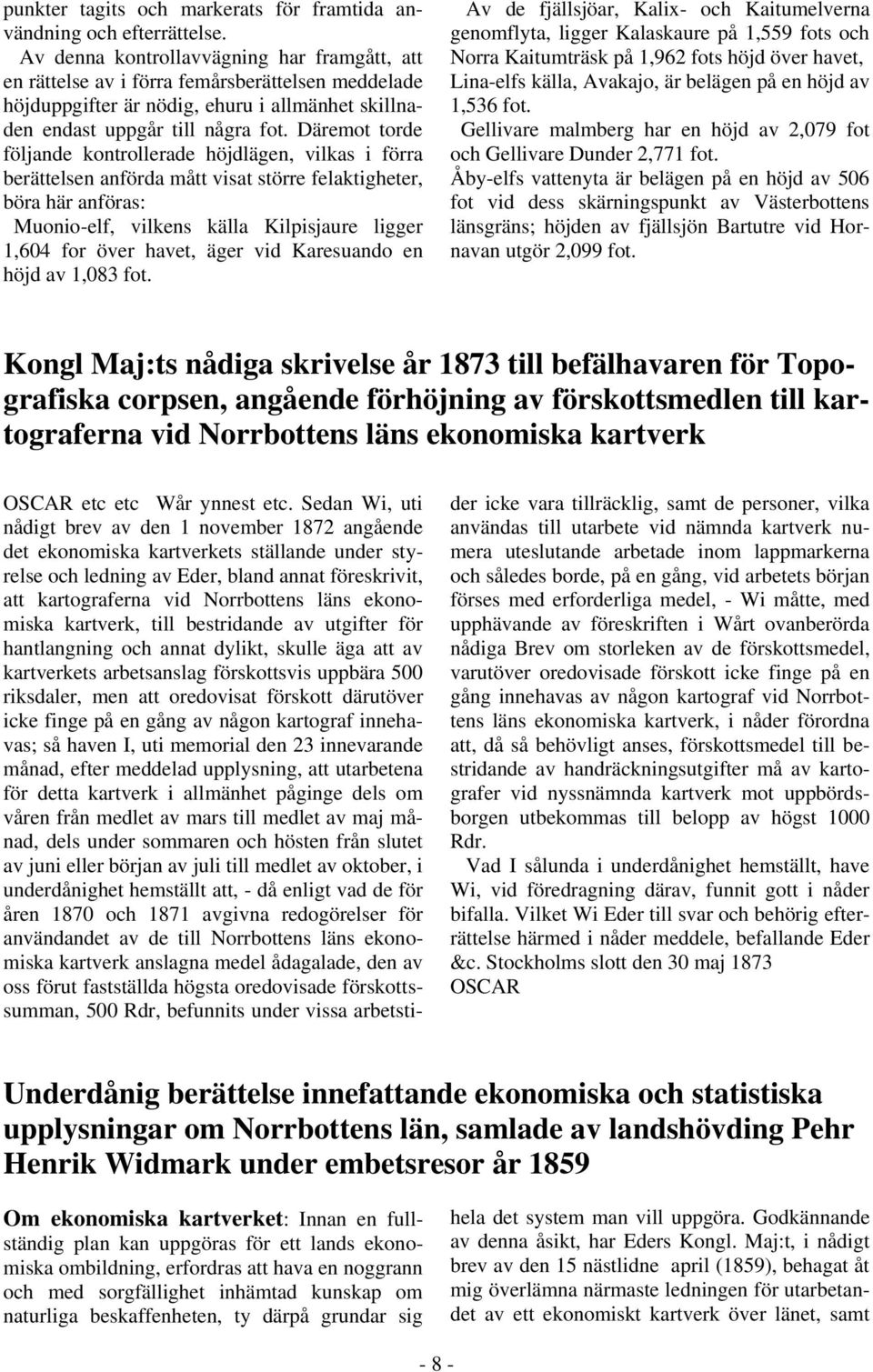 punkter tagits och markerats för framtida användning och efterrättelse.

Av denna kontrollavvägning har framgått, att en rättelse av i förra femårsberättelsen meddelade höjduppgifter är nödig, ehuru i allmänhet skillnaden endast uppgår till några fot. Däremot torde följande kontrollerade höjdlägen, vilkas i förra berättelsen anförda mått visat större felaktigheter, böra här anföras:

Muonio-elf, vilkens källa Kilpisjaure ligger 1,604 for över havet, äger vid Karesuando en höjd av 1,083 fot.

Av de fjällsjöar, Kalix- och Kaitumelverna genomflyta, ligger Kalaskaure på 1,559 fots och Norra Kaitumträsk på 1,962 fots höjd över havet, Lina-elfs källa, Avakajo, är belägen på en höjd av 1,536 fot.

Gellivare malmberg har en höjd av 2,079 fot och Gellivare Dunder 2,771 fot.

Åby-elfs vattenyta är belägen på en höjd av 506 fot vid dess skärningspunkt av Västerbottens länsgräns; höjden av fjällsjön Bartutre vid Hornavan utgör 2,099 fot.

Kongl Maj:ts nådiga skrivelse år 1873 till befälhavaren för Topografiska corpsen, angående förhöjning av förskottsmedlen till kartograferna vid Norrbottens läns ekonomiska kartverk

OSCAR etc etc Wår ynnest etc. Sedan Wi, uti nådigt brev av den 1 november 1872 angående det ekonomiska kartverkets ställande under styrelse och ledning av Eder, bland annat föreskrivit, att kartograferna vid Norrbottens läns ekonomiska kartverk, till bestridande av utgifter för hantlangning och annat dylikt, skulle äga att av kartverkets arbetsanslag förskottsvis uppbära 500 riksdaler, men att oredovisat förskott därutöver icke finge på en gång av någon kartograf innehavas; så haven I, uti memorial den 23 innevarande månad, efter meddelad upplysning, att utarbetena för detta kartverk i allmänhet påginge dels om våren från medlet av mars till medlet av maj månad, dels under sommaren och hösten från slutet av juni eller början av juli till medlet av oktober, i underdånighet hemställt att, - då enligt vad de för åren 1870 och 1871 avgivna redogörelser för användandet av de till Norrbottens läns ekonomiska kartverk anslagna medel ådagalade, den av oss förut fastställda högsta oredovisade förskottssumman, 500 Rdr, befunnits under vissa arbetstider icke vara tillräcklig, samt de personer, vilka användas till utarbete vid nämnda kartverk numera uteslutande arbetade inom lappmarkerna och således borde, på en gång, vid arbetets början förses med erforderliga medel, - Wi måtte, med upphävande av föreskriften i Wårt ovanberörda nådiga Brev om storleken av de förskottsmedel, varutöver oredovisade förskott icke finge på en gång innehavas av någon kartograf vid Norrbottens läns ekonomiska kartverk, i nåder förordna att, då så behövligt anses, förskottsmedel till bestridande av handräckningsutgifter må av kartografer vid nyssnämnda kartverk mot uppbördsborgen utbekommas till belopp av högst 1000 Rdr.

Vad I sålunda i underdånighet hemställt, have Wi, vid föredragning därav, funnit gott i nåder bifalla. Vilket Wi Eder till svar och behörig efterrättelse härmed i nåder meddele, befallande Eder &c. Stockholms slott den 30 maj 1873
OSCAR

Underdånig berättelse innefattande ekonomiska och statistiska upplysningar om Norrbottens län, samlade av landshövding Pehr Henrik Widmark under embetsresor år 1859

Om ekonomiska kartverket: Innan en fullständig plan kan uppgöras för ett lands ekonomiska ombildning, erfordras att hava en noggrann och med sorgfällighet inhämtad kunskap om naturliga beskaffenheten, ty därpå grundar sig hela det system man vill uppgöra. Godkännande av denna åsikt, har Eders Kongl. Maj:t, i nådigt brev av den 15 nästlidne april (1859), behagat åt mig överlämna närmaste ledningen för utarbetandet av ett ekonomiskt kartverk över länet, samt

- 8 -